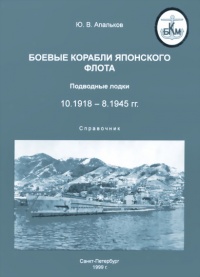 Ю. В. Апальков

БКМ

БОЕВЫЕ КОРАБЛИ ЯПОНСКОГО ФЛОТА

Подводные лодки

10.1918 – 8.1945 гг.

Справочник

Санкт-Петербург
1999 г.